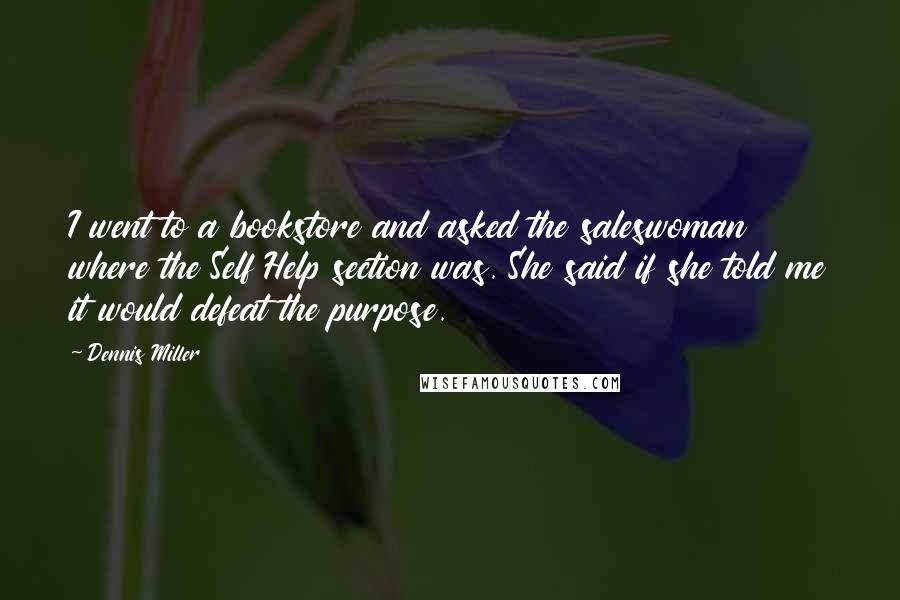 I went to a bookstore and asked the saleswoman where the Self Help section was. She said if she told me it would defeat the purpose.

- Dennis Miller

WISEFAMOUSQUOTES.COM